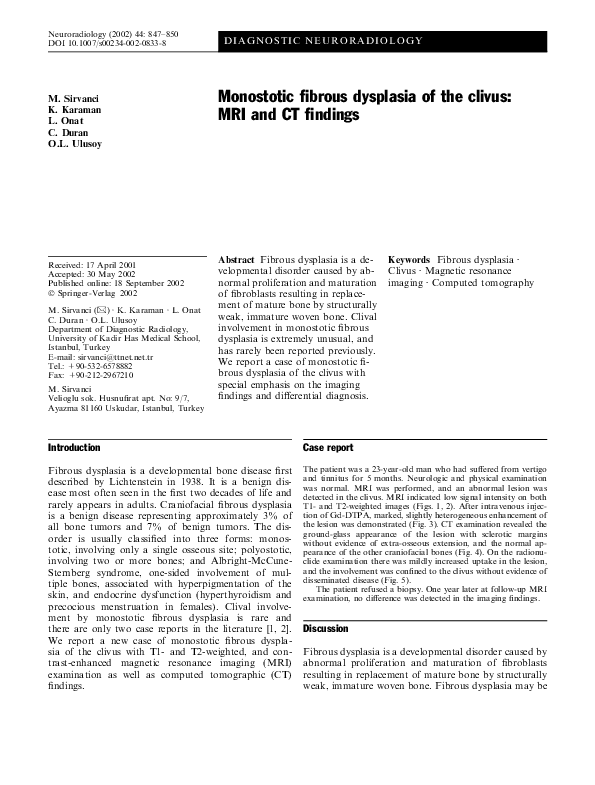 Neuroradiology (2002) 44: 847–850
DOI 10.1007/s00234-002-0833-8

DIAGNOSTIC NEURORADIOLOGY

M. Sirvanci
K. Karaman
L. Onat
C. Duran
O.L. Ulusoy

Monostotic fibrous dysplasia of the clivus: MRI and CT findings

Received: 17 April 2001
Accepted: 30 May 2002
Published online: 18 September 2002
© Springer-Verlag 2002

M. Sirvanci (✉) · K. Karaman · L. Onat
C. Duran · O.L. Ulusoy
Department of Diagnostic Radiology, University of Kadir Has Medical School, Istanbul, Turkey
E-mail: sirvanci@ttnet.net.tr
Tel.: +90-532-6578882
Fax: +90-212-2967210

M. Sirvanci
Velioglu sok. Husnufirat apt. No: 9/7, Ayazma 81160 Uskudar, Istanbul, Turkey

Abstract Fibrous dysplasia is a developmental disorder caused by abnormal proliferation and maturation of fibroblasts resulting in replacement of mature bone by structurally weak, immature woven bone. Clival involvement in monostotic fibrous dysplasia is extremely unusual, and has rarely been reported previously. We report a case of monostotic fibrous dysplasia of the clivus with special emphasis on the imaging findings and differential diagnosis.

Keywords Fibrous dysplasia · Clivus · Magnetic resonance imaging · Computed tomography

Introduction

Fibrous dysplasia is a developmental bone disease first described by Lichtenstein in 1938. It is a benign disease most often seen in the first two decades of life and rarely appears in adults. Craniofacial fibrous dysplasia is a benign disease representing approximately 3% of all bone tumors and 7% of benign tumors. The disorder is usually classified into three forms: monostotic, involving only a single osseous site; polyostotic, involving two or more bones; and Albright-McCune-Sternberg syndrome, one-sided involvement of multiple bones, associated with hyperpigmentation of the skin, and endocrine dysfunction (hyperthyroidism and precocious menstruation in females). Clival involvement by monostotic fibrous dysplasia is rare and there are only two case reports in the literature [1, 2]. We report a new case of monostotic fibrous dysplasia of the clivus with T1- and T2-weighted, and contrast-enhanced magnetic resonance imaging (MRI) examination as well as computed tomographic (CT) findings.

Case report

The patient was a 23-year-old man who had suffered from vertigo and tinnitus for 5 months. Neurologic and physical examination was normal. MRI was performed, and an abnormal lesion was detected in the clivus. MRI indicated low signal intensity on both T1- and T2-weighted images (Figs. 1, 2). After intravenous injection of Gd-DTPA, marked, slightly heterogeneous enhancement of the lesion was demonstrated (Fig. 3). CT examination revealed the ground-glass appearance of the lesion with sclerotic margins without evidence of extra-osseous extension, and the normal appearance of the other craniofacial bones (Fig. 4). On the radionuclide examination there was mildly increased uptake in the lesion, and the involvement was confined to the clivus without evidence of disseminated disease (Fig. 5).
The patient refused a biopsy. One year later at follow-up MRI examination, no difference was detected in the imaging findings.

Discussion

Fibrous dysplasia is a developmental disorder caused by abnormal proliferation and maturation of fibroblasts resulting in replacement of mature bone by structurally weak, immature woven bone. Fibrous dysplasia may be